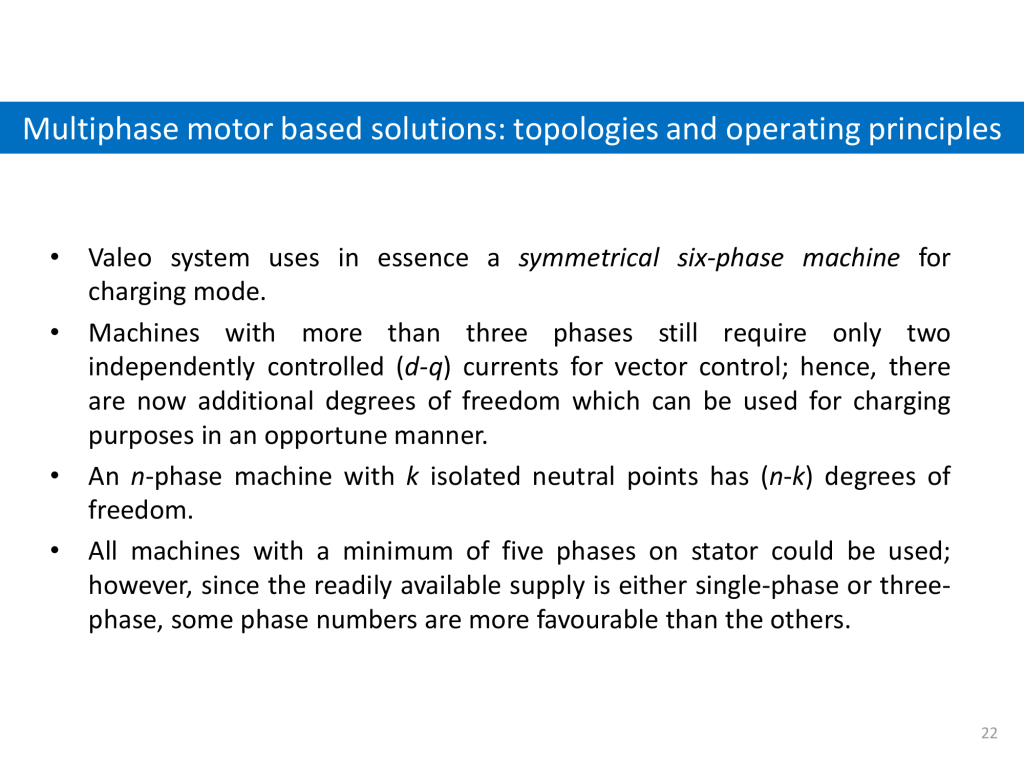 Multiphase motor based solutions: topologies and operating principles

• Valeo system uses in essence a symmetrical six-phase machine for charging mode.

• Machines with more than three phases still require only two independently controlled (d-q) currents for vector control; hence, there are now additional degrees of freedom which can be used for charging purposes in an opportune manner.

• An n-phase machine with k isolated neutral points has (n-k) degrees of freedom.

• All machines with a minimum of five phases on stator could be used; however, since the readily available supply is either single-phase or three-phase, some phase numbers are more favourable than the others.

22